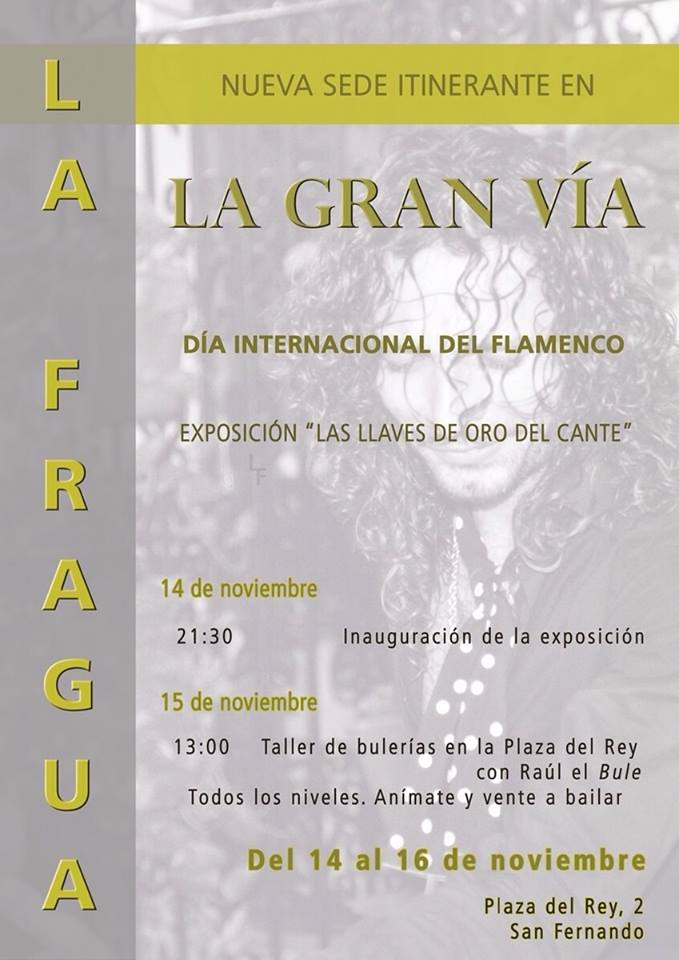 LA FRAGUA

NUEVA SEDE ITINERANTE EN

LA GRAN VÍA

DÍA INTERNACIONAL DEL FLAMENCO

EXPOSICIÓN "LAS LLAVES DE ORO DEL CANTE"

14 de noviembre

21:30 Inauguración de la exposición

15 de noviembre

13:00 Taller de bulerías en la Plaza del Rey con Raúl el Bule

Todos los niveles. Anímate y vente a bailar

Del 14 al 16 de noviembre

Plaza del Rey, 2
San Fernando